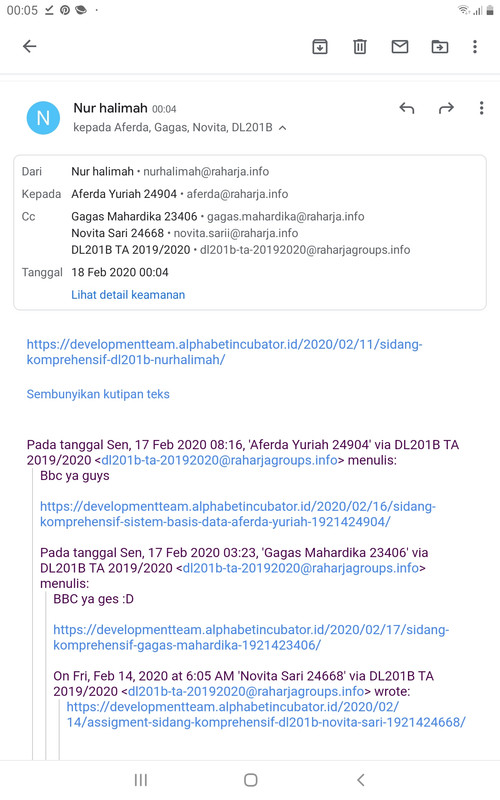 00:05

N

Nur halimah 00:04
kepada Aferda, Gagas, Novita, DL201B

Dari Nur halimah • nurhalimah@raharja.info
Kepada Aferda Yuriah 24904 • aferda@raharja.info
Cc Gagas Mahardika 23406 • gagas.mahardika@raharja.info
Novita Sari 24668 • novita.sarii@raharja.info
DL201B TA 2019/2020 • dl201b-ta-20192020@raharjagroups.info
Tanggal 18 Feb 2020 00:04
Lihat detail keamanan

https://developmentteam.alphabetincubator.id/2020/02/11/sidang-komprehensif-dl201b-nurhalimah/

Sembunyikan kutipan teks

Pada tanggal Sen, 17 Feb 2020 08:16, 'Aferda Yuriah 24904' via DL201B TA 2019/2020 <dl201b-ta-20192020@raharjagroups.info> menulis:
Bbc ya guys

https://developmentteam.alphabetincubator.id/2020/02/16/sidang-komprehensif-sistem-basis-data-aferda-yuriah-1921424904/

Pada tanggal Sen, 17 Feb 2020 03:23, 'Gagas Mahardika 23406' via DL201B TA 2019/2020 <dl201b-ta-20192020@raharjagroups.info> menulis:
BBC ya ges :D

https://developmentteam.alphabetincubator.id/2020/02/17/sidang-komprehensif-gagas-mahardika-1921423406/

On Fri, Feb 14, 2020 at 6:05 AM 'Novita Sari 24668' via DL201B TA 2019/2020 <dl201b-ta-20192020@raharjagroups.info> wrote:
https://developmentteam.alphabetincubator.id/2020/02/14/assigment-sidang-komprehensif-dl201b-novita-sari-1921424668/